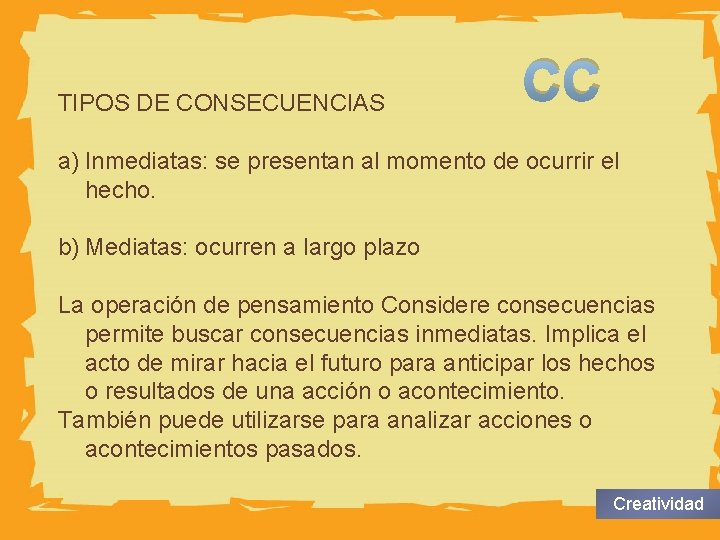 CC

TIPOS DE CONSECUENCIAS

a) Inmediatas: se presentan al momento de ocurrir el hecho.

b) Mediatas: ocurren a largo plazo

La operación de pensamiento Considere consecuencias permite buscar consecuencias inmediatas. Implica el acto de mirar hacia el futuro para anticipar los hechos o resultados de una acción o acontecimiento.
También puede utilizarse para analizar acciones o acontecimientos pasados.

Creatividad